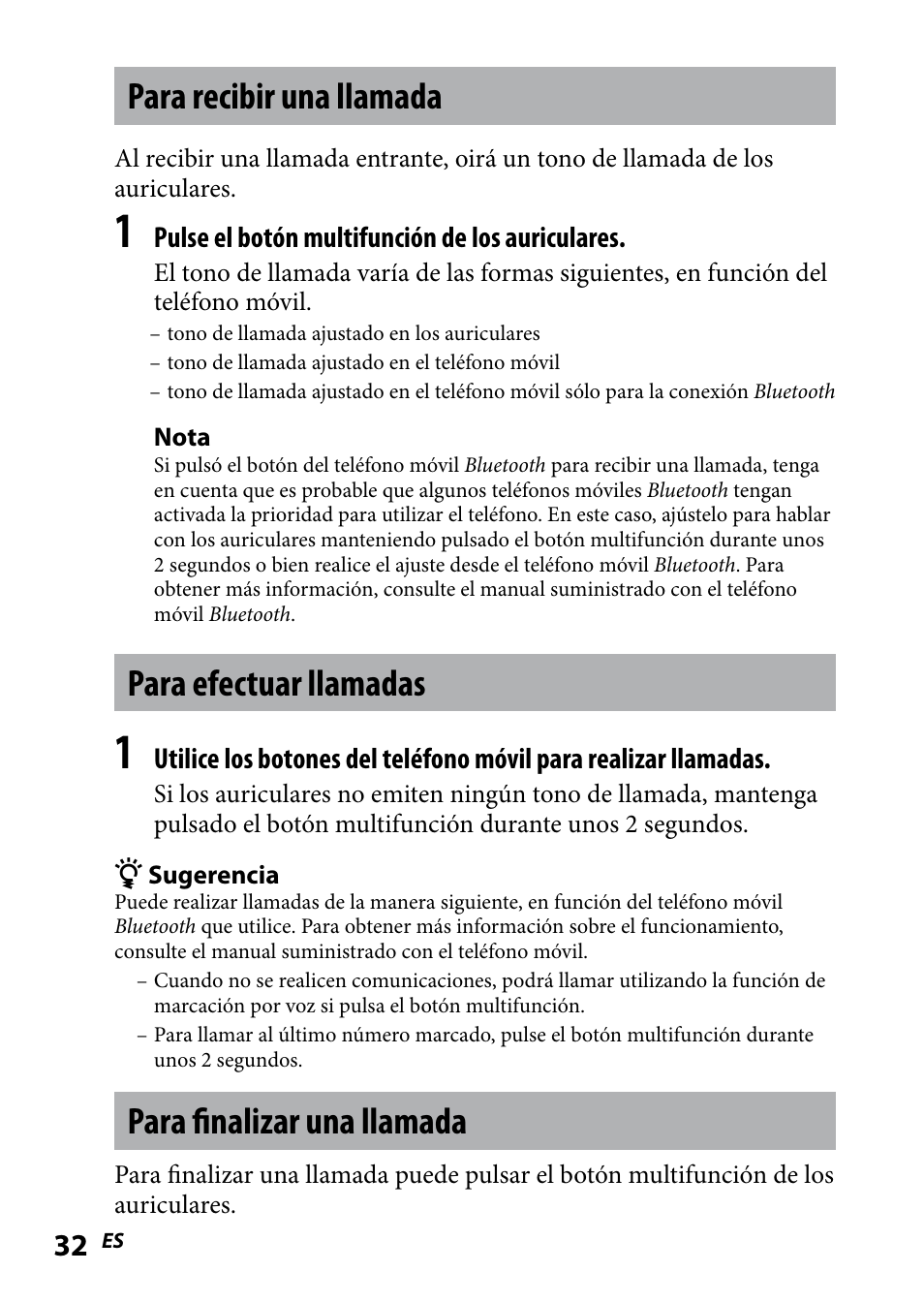 Para recibir una llamada

Al recibir una llamada entrante, oirá un tono de llamada de los auriculares.

1 Pulse el botón multifunción de los auriculares.

El tono de llamada varía de las formas siguientes, en función del teléfono móvil.

– tono de llamada ajustado en los auriculares
– tono de llamada ajustado en el teléfono móvil
– tono de llamada ajustado en el teléfono móvil sólo para la conexión Bluetooth

Nota
Si pulsó el botón del teléfono móvil Bluetooth para recibir una llamada, tenga en cuenta que es probable que algunos teléfonos móviles Bluetooth tengan activada la prioridad para utilizar el teléfono. En este caso, ajústelo para hablar con los auriculares manteniendo pulsado el botón multifunción durante unos 2 segundos o bien realice el ajuste desde el teléfono móvil Bluetooth. Para obtener más información, consulte el manual suministrado con el teléfono móvil Bluetooth.

Para efectuar llamadas

1 Utilice los botones del teléfono móvil para realizar llamadas.

Si los auriculares no emiten ningún tono de llamada, mantenga pulsado el botón multifunción durante unos 2 segundos.

Sugerencia
Puede realizar llamadas de la manera siguiente, en función del teléfono móvil Bluetooth que utilice. Para obtener más información sobre el funcionamiento, consulte el manual suministrado con el teléfono móvil.

– Cuando no se realicen comunicaciones, podrá llamar utilizando la función de marcación por voz si pulsa el botón multifunción.
– Para llamar al último número marcado, pulse el botón multifunción durante unos 2 segundos.

Para finalizar una llamada

Para finalizar una llamada puede pulsar el botón multifunción de los auriculares.

32 ES